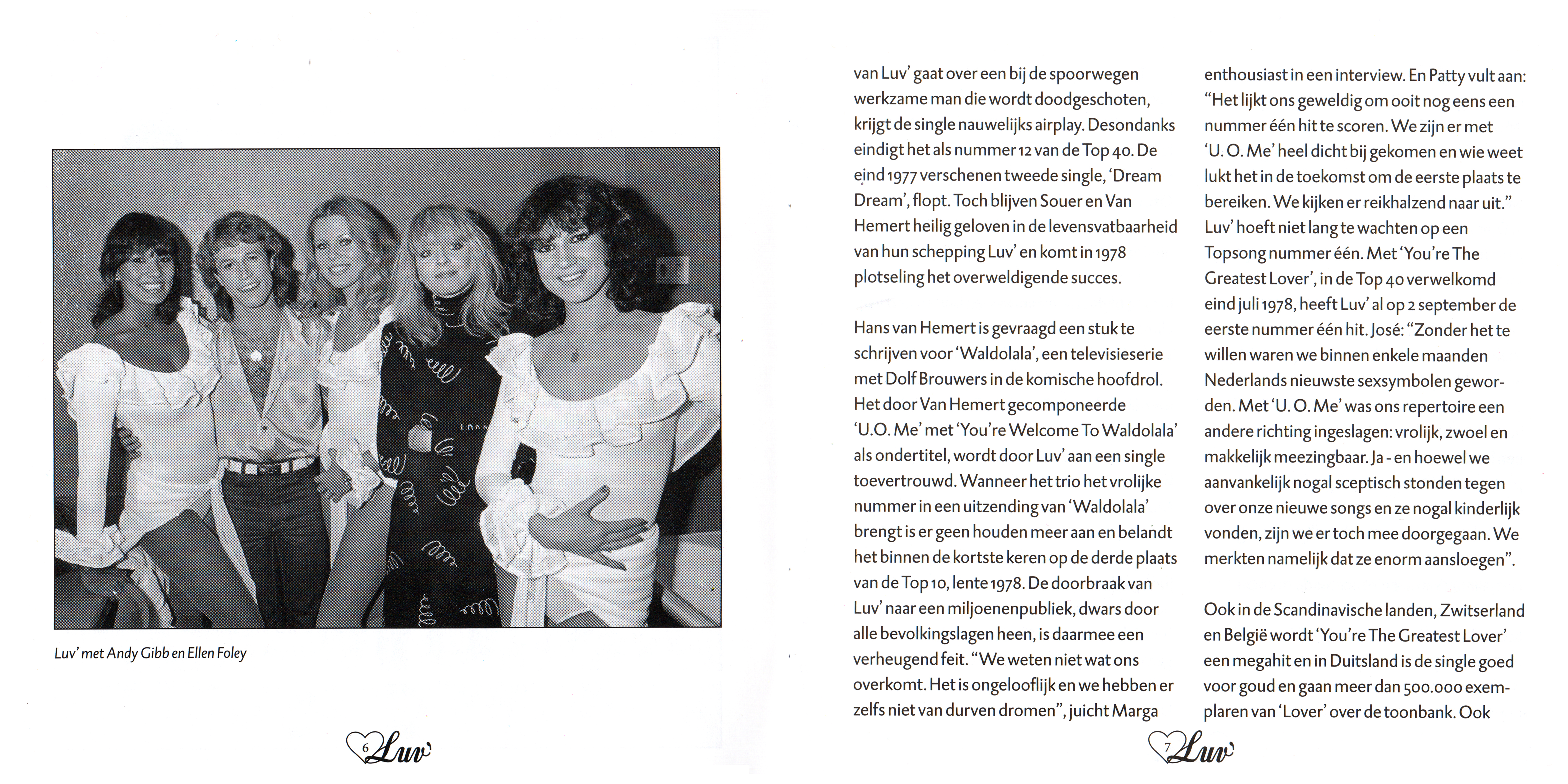 Luv' met Andy Gibb en Ellen Foley

6 Luv'

van Luv' gaat over een bij de spoorwegen werkzame man die wordt doodgeschoten, krijgt de single nauwelijks airplay. Desondanks eindigt het als nummer 12 van de Top 40. De eind 1977 verschenen tweede single, 'Dream Dream', flopt. Toch blijven Souer en Van Hemert heilig geloven in de levensvatbaarheid van hun schepping Luv' en komt in 1978 plotseling het overweldigende succes.

Hans van Hemert is gevraagd een stuk te schrijven voor 'Waldolala', een televisieserie met Dolf Brouwers in de komische hoofdrol. Het door Van Hemert gecomponeerde 'U.O. Me' met 'You're Welcome To Waldolala' als ondertitel, wordt door Luv' aan een single toevertrouwd. Wanneer het trio het vrolijke nummer in een uitzending van 'Waldolala' brengt is er geen houden meer aan en belandt het binnen de kortste keren op de derde plaats van de Top 10, lente 1978. De doorbraak van Luv' naar een miljoenenpubliek, dwars door alle bevolkingslagen heen, is daarmee een verheugend feit. "We weten niet wat ons overkomt. Het is ongelooflijk en we hebben er zelfs niet van durven dromen", juicht Marga enthousiast in een interview. En Patty vult aan: "Het lijkt ons geweldig om ooit nog eens een nummer één hit te scoren. We zijn er met 'U. O. Me' heel dicht bij gekomen en wie weet lukt het in de toekomst om de eerste plaats te bereiken. We kijken er reikhalzend naar uit." Luv' hoeft niet lang te wachten op een Topsong nummer één. Met 'You're The Greatest Lover', in de Top 40 verwelkomd eind juli 1978, heeft Luv' al op 2 september de eerste nummer één hit. José: "Zonder het te willen waren we binnen enkele maanden Nederlands nieuwste sexsymbolen geworden. Met 'U. O. Me' was ons repertoire een andere richting ingeslagen: vrolijk, zwoel en makkelijk meezingbaar. Ja - en hoewel we aanvankelijk nogal sceptisch stonden tegen over onze nieuwe songs en ze nogal kinderlijk vonden, zijn we er toch mee doorgegaan. We merkten namelijk dat ze enorm aansloegen".

Ook in de Scandinavische landen, Zwitserland en België wordt 'You're The Greatest Lover' een megahit en in Duitsland is de single goed voor goud en gaan meer dan 500.000 exemplaren van 'Lover' over de toonbank. Ook

7 Luv'